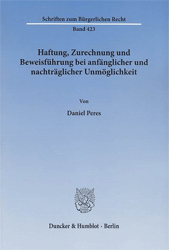 Schriften zum Bürgerlichen Recht

Band 423

Haftung, Zurechnung und Beweisführung bei anfänglicher und nachträglicher Unmöglichkeit

Von

Daniel Peres

Duncker & Humblot · Berlin